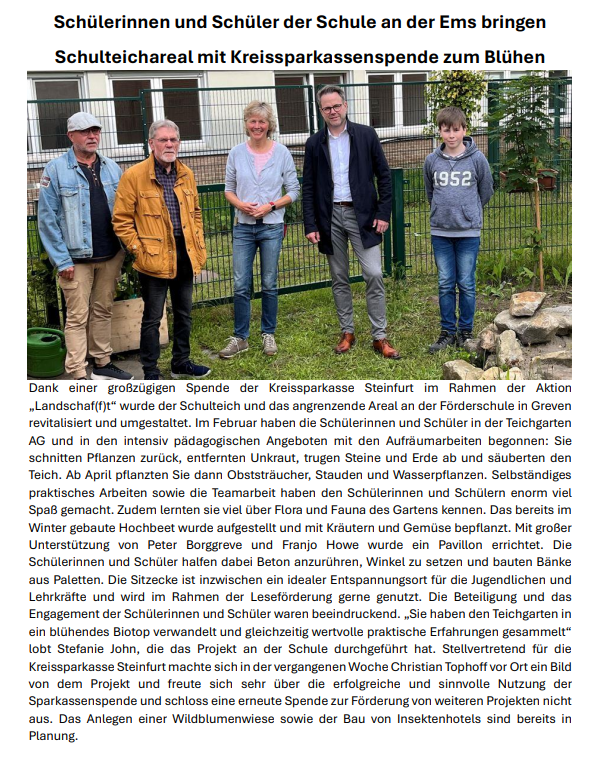 Schülerinnen und Schüler der Schule an der Ems bringen Schulteichareal mit Kreissparkassenspende zum Blühen

1952

Dank einer großzügigen Spende der Kreissparkasse Steinfurt im Rahmen der Aktion „Landschaf(f)t“ wurde der Schulteich und das angrenzende Areal an der Förderschule in Greven revitalisiert und umgestaltet. Im Februar haben die Schülerinnen und Schüler in der Teichgarten AG und in den intensiv pädagogischen Angeboten mit den Aufräumarbeiten begonnen: Sie schnitten Pflanzen zurück, entfernten Unkraut, trugen Steine und Erde ab und säuberten den Teich. Ab April pflanzten Sie dann Obststräucher, Stauden und Wasserpflanzen. Selbständiges praktisches Arbeiten sowie die Teamarbeit haben den Schülerinnen und Schülern enorm viel Spaß gemacht. Zudem lernten sie viel über Flora und Fauna des Gartens kennen. Das bereits im Winter gebaute Hochbeet wurde aufgestellt und mit Kräutern und Gemüse bepflanzt. Mit großer Unterstützung von Peter Borggreve und Franjo Howe wurde ein Pavillon errichtet. Die Schülerinnen und Schüler halfen dabei Beton anzurühren, Winkel zu setzen und bauten Bänke aus Paletten. Die Sitzecke ist inzwischen ein idealer Entspannungsort für die Jugendlichen und Lehrkräfte und wird im Rahmen der Leseförderung gerne genutzt. Die Beteiligung und das Engagement der Schülerinnen und Schüler waren beeindruckend. „Sie haben den Teichgarten in ein blühendes Biotop verwandelt und gleichzeitig wertvolle praktische Erfahrungen gesammelt“ lobt Stefanie John, die das Projekt an der Schule durchgeführt hat. Stellvertretend für die Kreissparkasse Steinfurt machte sich in der vergangenen Woche Christian Tophoff vor Ort ein Bild von dem Projekt und freute sich sehr über die erfolgreiche und sinnvolle Nutzung der Sparkassenspende und schloss eine erneute Spende zur Förderung von weiteren Projekten nicht aus. Das Anlegen einer Wildblumenwiese sowie der Bau von Insektenhotels sind bereits in Planung.